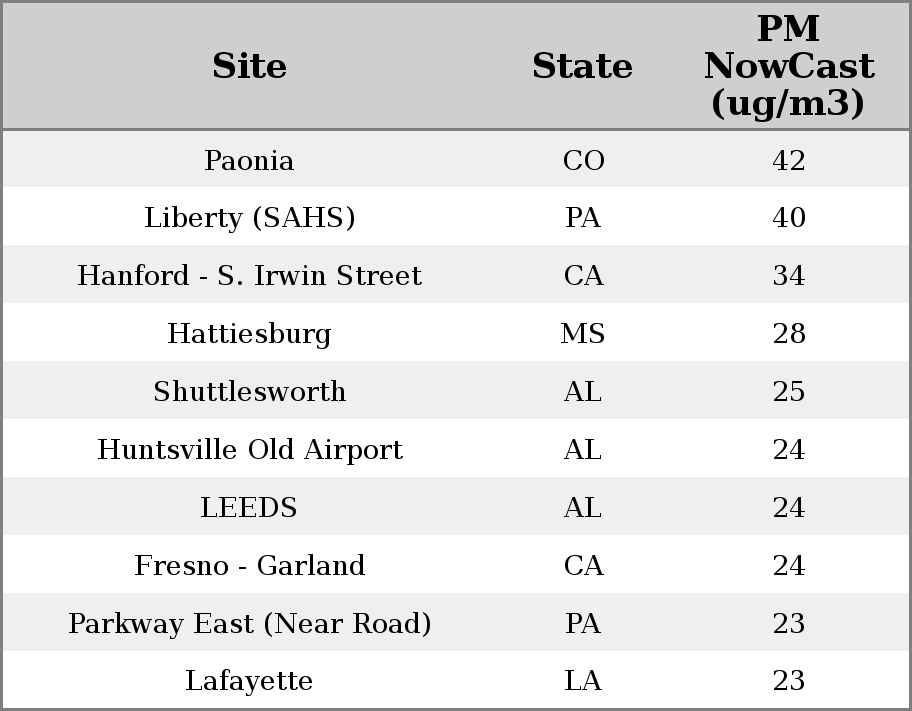 | Site | State | PM NowCast (ug/m3) |
|---|---|---|
| Paonia | CO | 42 |
| Liberty (SAHS) | PA | 40 |
| Hanford - S. Irwin Street | CA | 34 |
| Hattiesburg | MS | 28 |
| Shuttlesworth | AL | 25 |
| Huntsville Old Airport | AL | 24 |
| LEEDS | AL | 24 |
| Fresno - Garland | CA | 24 |
| Parkway East (Near Road) | PA | 23 |
| Lafayette | LA | 23 |